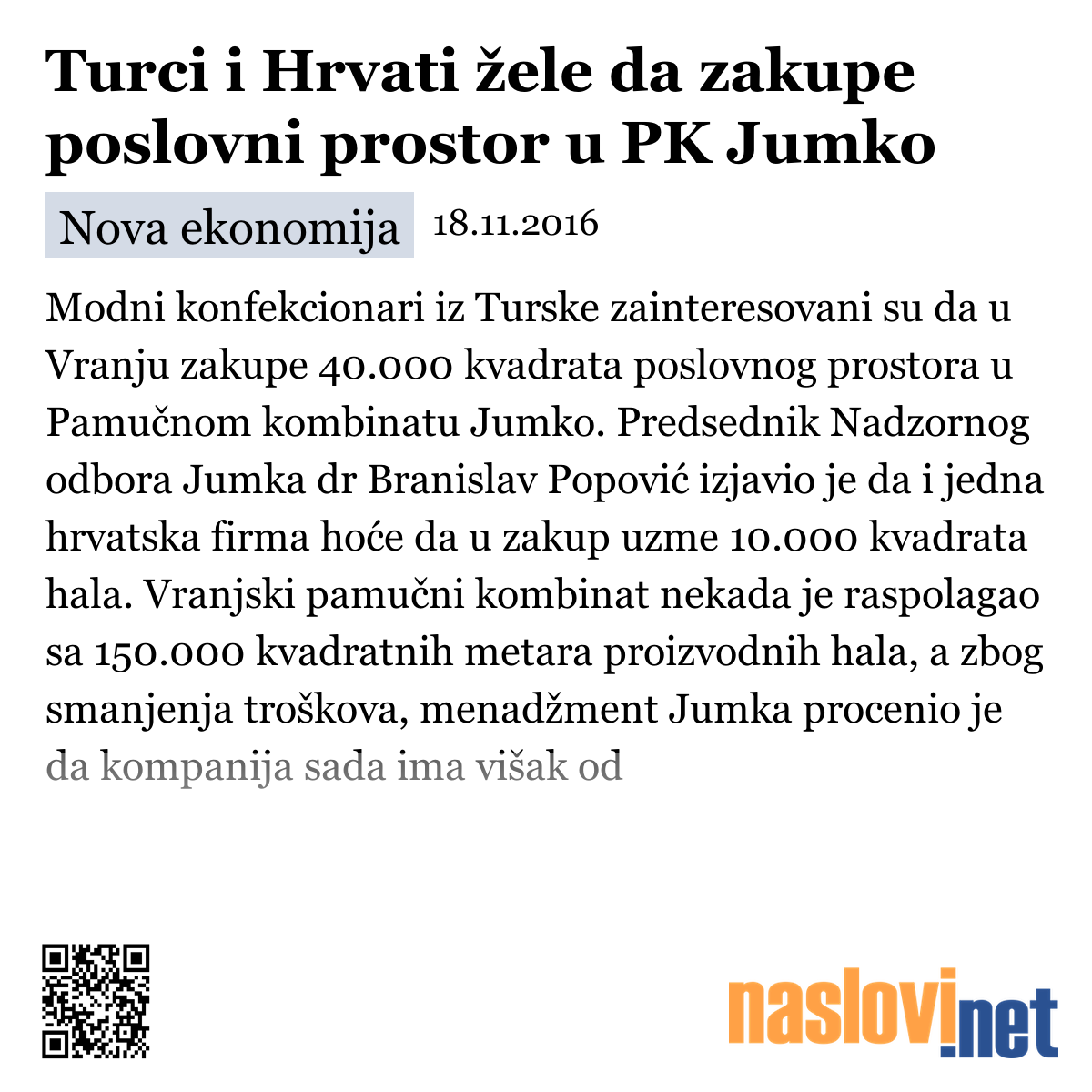 Turci i Hrvati žele da zakupe poslovni prostor u PK Jumko

Nova ekonomija 18.11.2016

Modni konfekcionari iz Turske zainteresovani su da u Vranju zakupe 40.000 kvadrata poslovnog prostora u Pamučnom kombinatu Jumko. Predsednik Nadzornog odbora Jumka dr Branislav Popović izjavio je da i jedna hrvatska firma hoće da u zakup uzme 10.000 kvadrata hala. Vranjski pamučni kombinat nekada je raspolagao sa 150.000 kvadratnih metara proizvodnih hala, a zbog smanjenja troškova, menadžment Jumka procenio je da kompanija sada ima višak od

naslovi.net